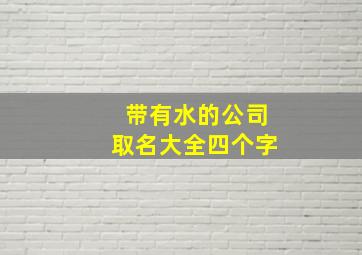 带有水的公司
取名大全四个字